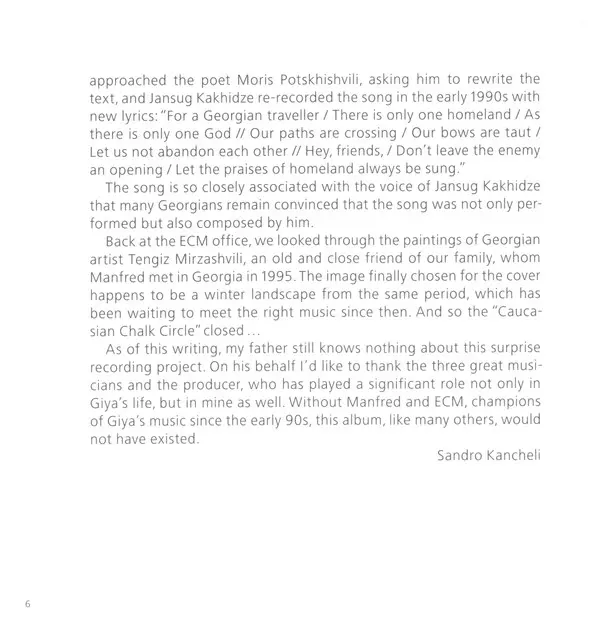 approached the poet Moris Potskhishvili, asking him to rewrite the text, and Jansug Kakhidze re-recorded the song in the early 1990s with new lyrics: "For a Georgian traveller / There is only one homeland / As there is only one God // Our paths are crossing / Our bows are taut / Let us not abandon each other // Hey, friends, / Don't leave the enemy an opening / Let the praises of homeland always be sung."

The song is so closely associated with the voice of Jansug Kakhidze that many Georgians remain convinced that the song was not only performed but also composed by him.

Back at the ECM office, we looked through the paintings of Georgian artist Tengiz Mirzashvili, an old and close friend of our family, whom Manfred met in Georgia in 1995. The image finally chosen for the cover happens to be a winter landscape from the same period, which has been waiting to meet the right music since then. And so the "Caucasian Chalk Circle" closed ...

As of this writing, my father still knows nothing about this surprise recording project. On his behalf I'd like to thank the three great musicians and the producer, who has played a significant role not only in Giya's life, but in mine as well. Without Manfred and ECM, champions of Giya's music since the early 90s, this album, like many others, would not have existed.

Sandro Kancheli

6